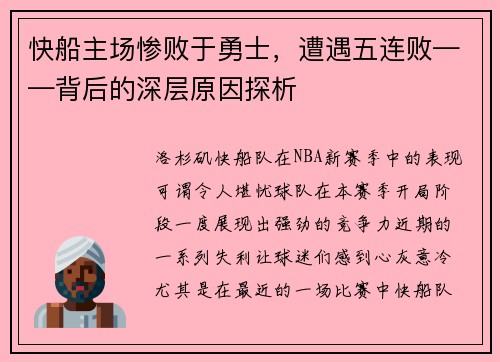 快船主场惨败于勇士，遭遇五连败——背后的深层原因探析

洛杉矶快船队在NBA新赛季中的表现可谓令人堪忧球队在本赛季开局阶段一度展现出强劲的竞争力近期的一系列失利让球迷们感到心灰意冷尤其是在最近的一场比赛中快船队